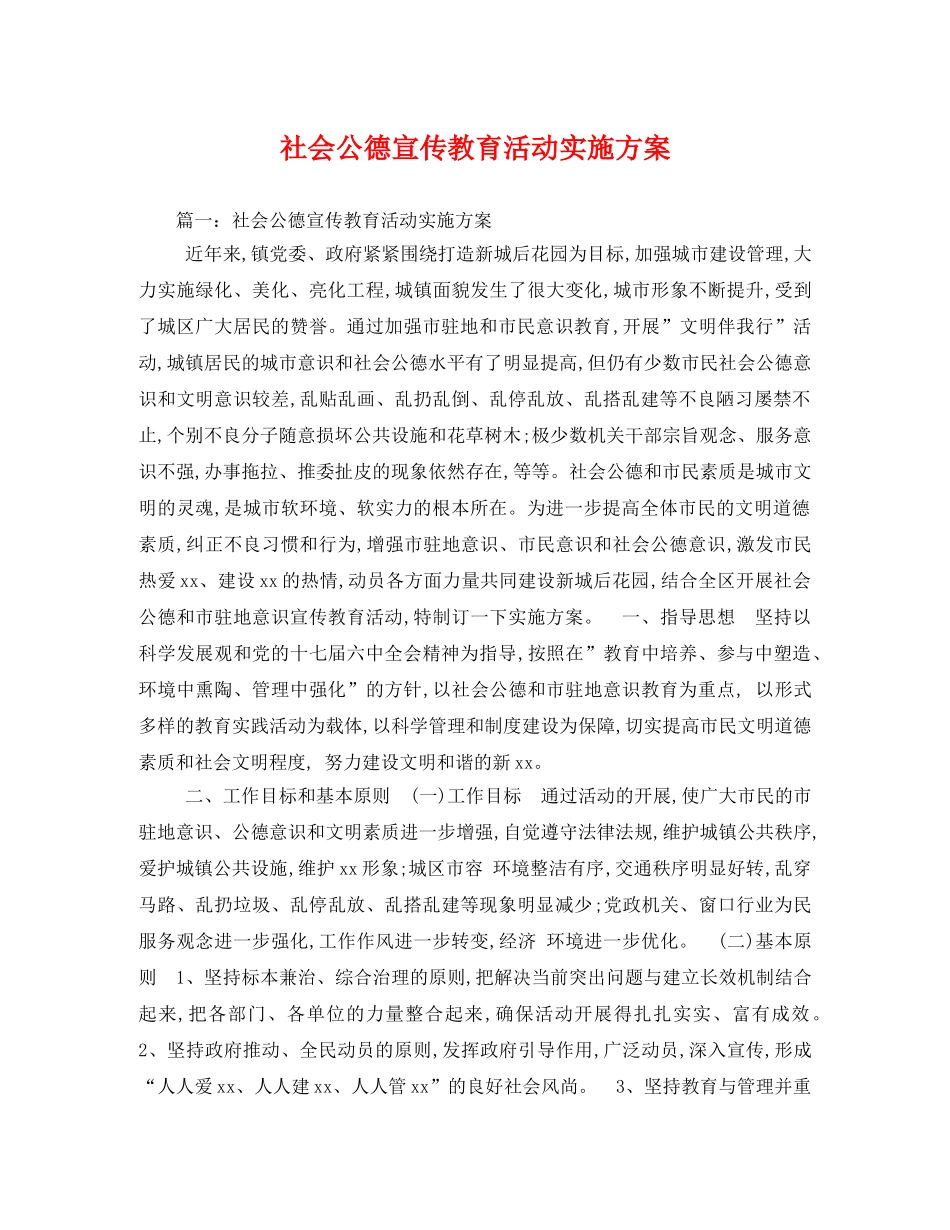 社会公德宣传教育活动实施方案

篇一：社会公德宣传教育活动实施方案

近年来,镇党委、政府紧紧围绕打造新城后花园为目标,加强城市建设管理,大力实施绿化、美化、亮化工程,城镇面貌发生了很大变化,城市形象不断提升,受到了城区广大居民的赞誉。通过加强市驻地和市民意识教育,开展”文明伴我行”活动,城镇居民的城市意识和社会公德水平有了明显提高,但仍有少数市民社会公德意识和文明意识较差,乱贴乱画、乱扔乱倒、乱停乱放、乱搭乱建等不良陋习屡禁不止,个别不良分子随意损坏公共设施和花草树木;极少数机关干部宗旨观念、服务意识不强,办事拖拉、推委扯皮的现象依然存在,等等。社会公德和市民素质是城市文明的灵魂,是城市软环境、软实力的根本所在。为进一步提高全体市民的文明道德素质,纠正不良习惯和行为,增强市驻地意识、市民意识和社会公德意识,激发市民热爱xx、建设xx的热情,动员各方面力量共同建设新城后花园,结合全区开展社会公德和市驻地意识宣传教育活动,特制订一下实施方案。 一、指导思想 坚持以科学发展观和党的十七届六中全会精神为指导,按照在”教育中培养、参与中塑造、环境中熏陶、管理中强化”的方针,以社会公德和市驻地意识教育为重点, 以形式多样的教育实践活动为载体,以科学管理和制度建设为保障,切实提高市民文明道德素质和社会文明程度, 努力建设文明和谐的新xx。

二、工作目标和基本原则 (一)工作目标 通过活动的开展,使广大市民的市驻地意识、公德意识和文明素质进一步增强,自觉遵守法律法规,维护城镇公共秩序,爱护城镇公共设施,维护xx形象;城区市容 环境整洁有序,交通秩序明显好转,乱穿马路、乱扔垃圾、乱停乱放、乱搭乱建等现象明显减少;党政机关、窗口行业为民服务观念进一步强化,工作作风进一步转变,经济 环境进一步优化。 (二)基本原则 1、坚持标本兼治、综合治理的原则,把解决当前突出问题与建立长效机制结合起来,把各部门、各单位的力量整合起来,确保活动开展得扎扎实实、富有成效。2、坚持政府推动、全民动员的原则,发挥政府引导作用,广泛动员,深入宣传,形成“人人爱xx、人人建xx、人人管xx”的良好社会风尚。 3、坚持教育与管理并重